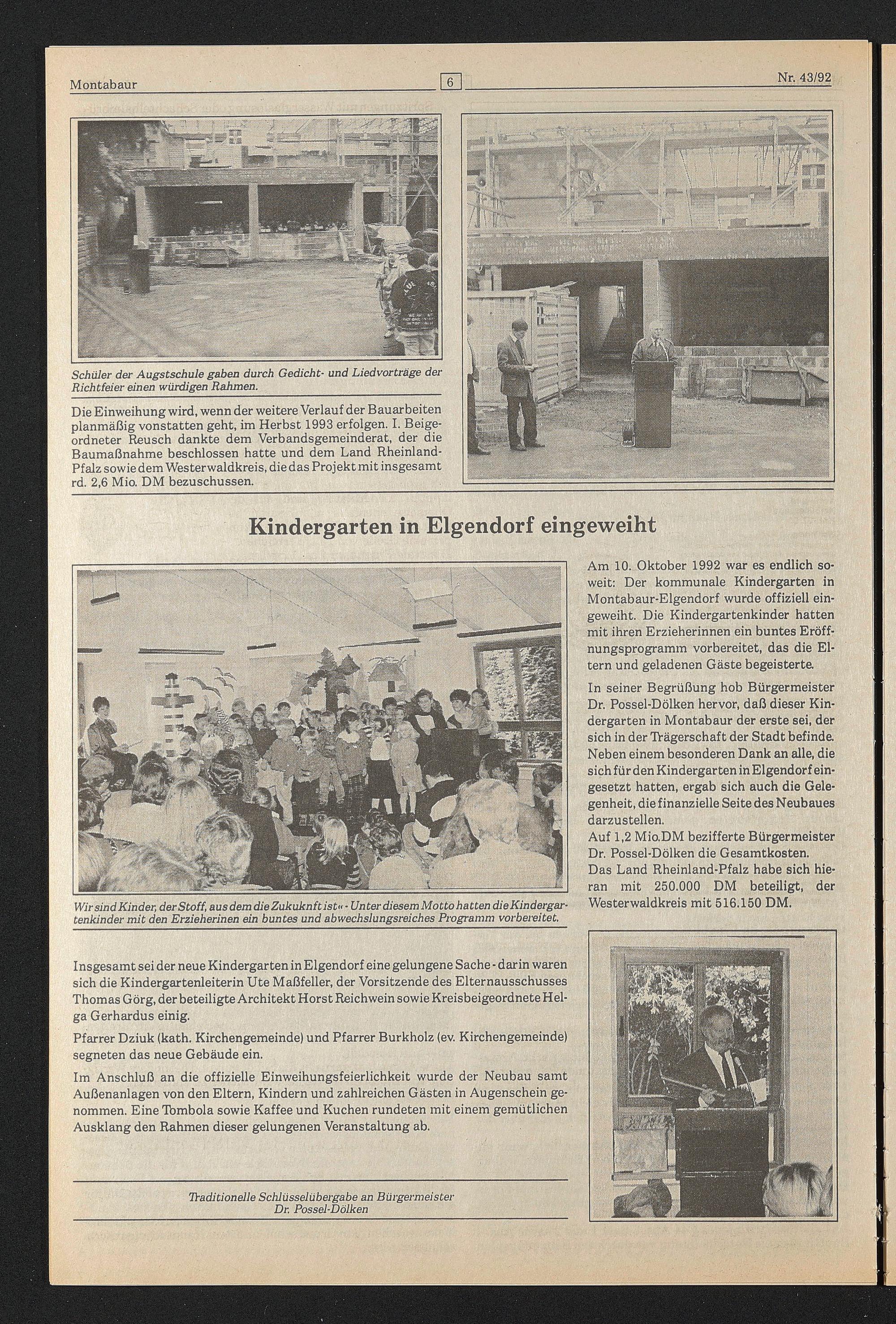 Montabaur 6 Nr. 43/92

Schüler der Augstschule gaben durch Gedicht- und Liedvorträge der Richtfeier einen würdigen Rahmen.

Die Einweihung wird, wenn der weitere Verlauf der Bauarbeiten planmäßig vonstatten geht, im Herbst 1993 erfolgen. I. Beigeordneter Reusch dankte dem Verbandsgemeinderat, der die Baumaßnahme beschlossen hatte und dem Land Rheinland-Pfalz sowie dem Westerwaldkreis, die das Projekt mit insgesamt rd. 2,6 Mio. DM bezuschussen.

Kindergarten in Elgendorf eingeweiht

Wir sind Kinder, der Stoff, aus dem die Zukuknft ist« - Unter diesem Motto hatten die Kindergartenkinder mit den Erzieherinen ein buntes und abwechslungsreiches Programm vorbereitet.

Am 10. Oktober 1992 war es endlich soweit: Der kommunale Kindergarten in Montabaur-Elgendorf wurde offiziell eingeweiht. Die Kindergartenkinder hatten mit ihren Erzieherinnen ein buntes Eröffnungsprogramm vorbereitet, das die Eltern und geladenen Gäste begeisterte.

In seiner Begrüßung hob Bürgermeister Dr. Possel-Dölken hervor, daß dieser Kindergarten in Montabaur der erste sei, der sich in der Trägerschaft der Stadt befinde. Neben einem besonderen Dank an alle, die sich für den Kindergarten in Elgendorf eingesetzt hatten, ergab sich auch die Gelegenheit, die finanzielle Seite des Neubaues darzustellen.
Auf 1,2 Mio.DM bezifferte Bürgermeister Dr. Possel-Dölken die Gesamtkosten.
Das Land Rheinland-Pfalz habe sich hieran mit 250.000 DM beteiligt, der Westerwaldkreis mit 516.150 DM.

Insgesamt sei der neue Kindergarten in Elgendorf eine gelungene Sache - darin waren sich die Kindergartenleiterin Ute Maßfeller, der Vorsitzende des Elternausschusses Thomas Görg, der beteiligte Architekt Horst Reichwein sowie Kreisbeigeordnete Helga Gerhardus einig.

Pfarrer Dziuk (kath. Kirchengemeinde) und Pfarrer Burkholz (ev. Kirchengemeinde) segneten das neue Gebäude ein.

Im Anschluß an die offizielle Einweihungsfeierlichkeit wurde der Neubau samt Außenanlagen von den Eltern, Kindern und zahlreichen Gästen in Augenschein genommen. Eine Tombola sowie Kaffee und Kuchen rundeten mit einem gemütlichen Ausklang den Rahmen dieser gelungenen Veranstaltung ab.

Traditionelle Schlüsselübergabe an Bürgermeister Dr. Possel-Dölken